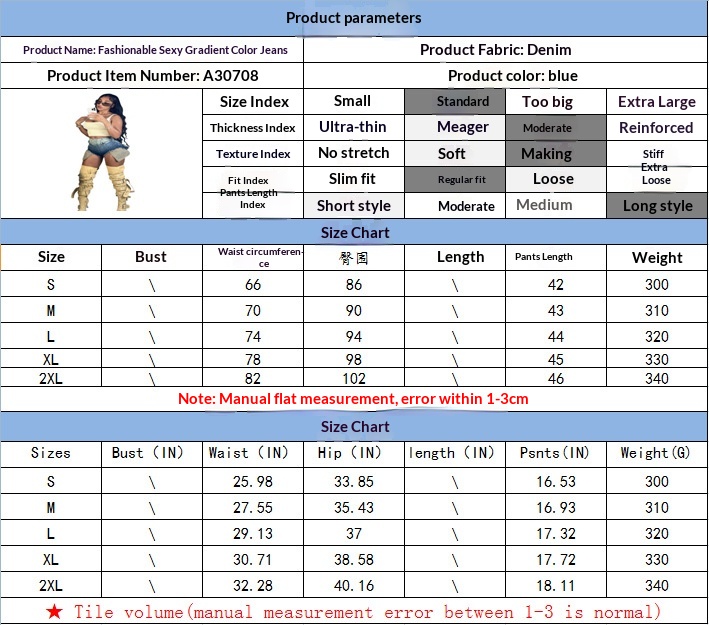 Product parameters

| Product Name: Fashionable Sexy Gradient Color Jeans | Product Fabric: Denim |
|---|---|
| Product Item Number: A30708 | Product color: blue |

| Size Index | Small | Standard | Too big | Extra Large |
|---|---|---|---|---|
| Thickness Index | Ultra-thin | Meager | Moderate | Reinforced |
| Texture Index | No stretch | Soft | Making | Stiff |
| Fit Index | Slim fit | Regular fit | Loose | Extra Loose |
| Pants Length Index | Short style | Moderate | Medium | Long style |

Size Chart

| Size | Bust | Waist circumference | 臀围 | Length | Pants Length | Weight |
|---|---|---|---|---|---|---|
| S | \ | 66 | 86 | \ | 42 | 300 |
| M | \ | 70 | 90 | \ | 43 | 310 |
| L | \ | 74 | 94 | \ | 44 | 320 |
| XL | \ | 78 | 98 | \ | 45 | 330 |
| 2XL | \ | 82 | 102 | \ | 46 | 340 |

Note: Manual flat measurement, error within 1-3cm

Size Chart

| Sizes | Bust (IN) | Waist (IN) | Hip (IN) | length (IN) | Psnts(IN) | Weight(G) |
|---|---|---|---|---|---|---|
| S | \ | 25.98 | 33.85 | \ | 16.53 | 300 |
| M | \ | 27.55 | 35.43 | \ | 16.93 | 310 |
| L | \ | 29.13 | 37 | \ | 17.32 | 320 |
| XL | \ | 30.71 | 38.58 | \ | 17.72 | 330 |
| 2XL | \ | 32.28 | 40.16 | \ | 18.11 | 340 |

★ Tile volume(manual measurement error between 1-3 is normal)